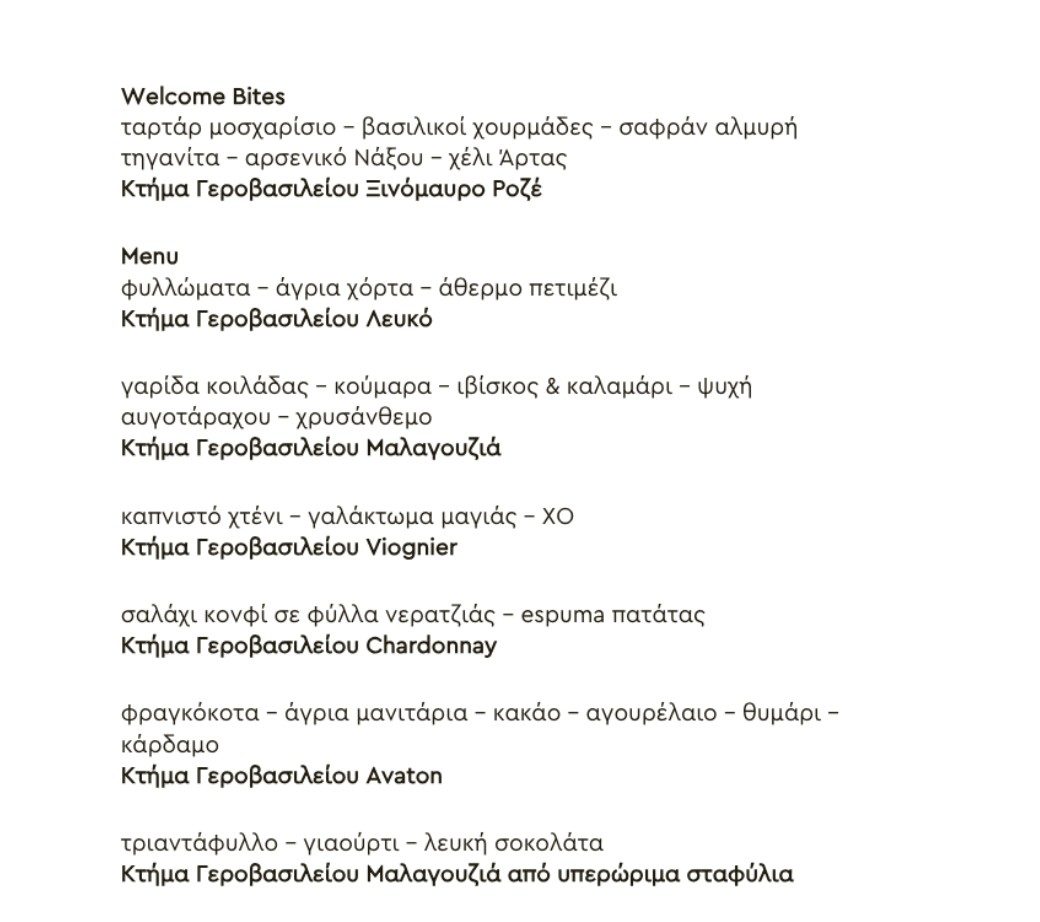 Welcome Bites
ταρτάρ μοσχαρίσιο – βασιλικοί χουρμάδες – σαφράν αλμυρή τηγανίτα – αρσενικό Νάξου – χέλι Άρτας
Κτήμα Γεροβασιλείου Ξινόμαυρο Ροζέ

Menu
φυλλώματα – άγρια χόρτα – άθερμο πετιμέζι
Κτήμα Γεροβασιλείου Λευκό

γαρίδα κοιλάδας – κούμαρα – ιβίσκος & καλαμάρι – ψυχή αυγοτάραχου – χρυσάνθεμο
Κτήμα Γεροβασιλείου Μαλαγουζιά

καπνιστό χτένι – γαλάκτωμα μαγιάς – XO
Κτήμα Γεροβασιλείου Viognier

σαλάχι κονφί σε φύλλα νερατζιάς – espuma πατάτας
Κτήμα Γεροβασιλείου Chardonnay

φραγκόκοτα – άγρια μανιτάρια – κακάο – αγουρέλαιο – θυμάρι – κάρδαμο
Κτήμα Γεροβασιλείου Avaton

τριαντάφυλλο – γιαούρτι – λευκή σοκολάτα
Κτήμα Γεροβασιλείου Μαλαγουζιά από υπερώριμα σταφύλια